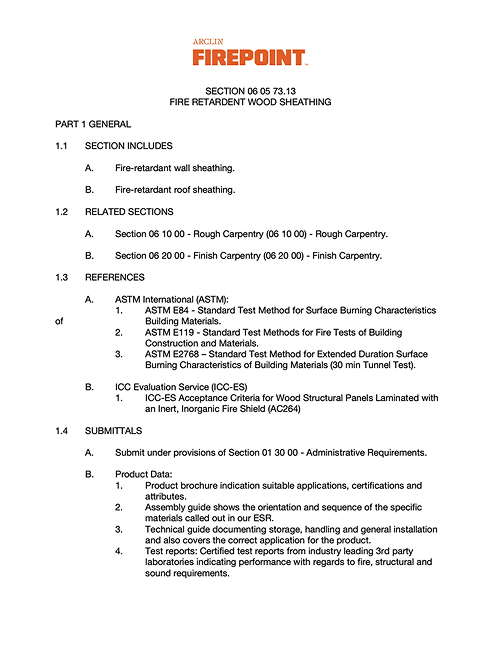 ARCLIN
FIREPOINT™

SECTION 06 05 73.13
FIRE RETARDENT WOOD SHEATHING

PART 1 GENERAL

1.1 SECTION INCLUDES

A. Fire-retardant wall sheathing.

B. Fire-retardant roof sheathing.

1.2 RELATED SECTIONS

A. Section 06 10 00 - Rough Carpentry (06 10 00) - Rough Carpentry.

B. Section 06 20 00 - Finish Carpentry (06 20 00) - Finish Carpentry.

1.3 REFERENCES

A. ASTM International (ASTM):
1. ASTM E84 - Standard Test Method for Surface Burning Characteristics of Building Materials.
2. ASTM E119 - Standard Test Methods for Fire Tests of Building Construction and Materials.
3. ASTM E2768 – Standard Test Method for Extended Duration Surface Burning Characteristics of Building Materials (30 min Tunnel Test).

B. ICC Evaluation Service (ICC-ES)
1. ICC-ES Acceptance Criteria for Wood Structural Panels Laminated with an Inert, Inorganic Fire Shield (AC264)

1.4 SUBMITTALS

A. Submit under provisions of Section 01 30 00 - Administrative Requirements.

B. Product Data:
1. Product brochure indication suitable applications, certifications and attributes.
2. Assembly guide shows the orientation and sequence of the specific materials called out in our ESR.
3. Technical guide documenting storage, handling and general installation and also covers the correct application for the product.
4. Test reports: Certified test reports from industry leading 3rd party laboratories indicating performance with regards to fire, structural and sound requirements.